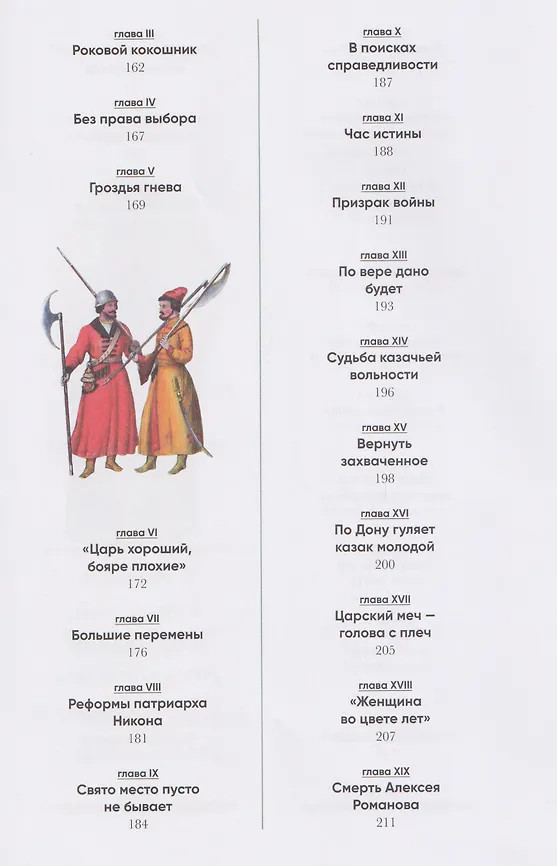 глава III
Роковой кокошник
162

глава IV
Без права выбора
167

глава V
Гроздья гнева
169

глава VI
«Царь хороший,
бояре плохие»
172

глава VII
Большие перемены
176

глава VIII
Реформы патриарха
Никона
181

глава IX
Свято место пусто
не бывает
184

глава X
В поисках
справедливости
187

глава XI
Час истины
188

глава XII
Призрак войны
191

глава XIII
По вере дано
будет
193

глава XIV
Судьба казачьей
вольности
196

глава XV
Вернуть
захваченное
198

глава XVI
По Дону гуляет
казак молодой
200

глава XVII
Царский меч —
голова с плеч
205

глава XVIII
«Женщина
во цвете лет»
207

глава XIX
Смерть Алексея
Романова
211